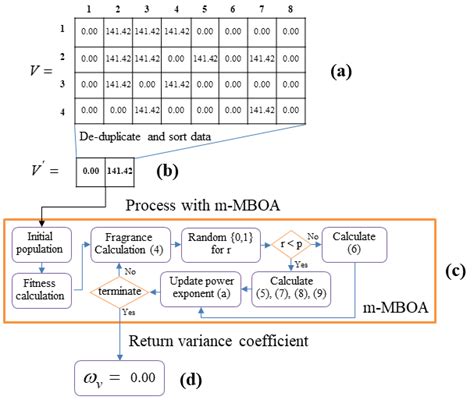 $V =$

| | 1 | 2 | 3 | 4 | 5 | 6 | 7 | 8 |
|---|---|---|---|---|---|---|---|---|
| 1 | 0.00 | 141.42 | 141.42 | 141.42 | 0.00 | 0.00 | 0.00 | 0.00 |
| 2 | 0.00 | 141.42 | 141.42 | 0.00 | 141.42 | 0.00 | 141.42 | 0.00 |
| 3 | 0.00 | 141.42 | 0.00 | 141.42 | 0.00 | 0.00 | 0.00 | 0.00 |
| 4 | 0.00 | 0.00 | 141.42 | 0.00 | 0.00 | 0.00 | 141.42 | 0.00 |

(a)

De-duplicate and sort data

$V' =$

| 0.00 | 141.42 |
|---|---|

(b)

Process with m-MBOA

Initial population

Fitness calculation

Fragrance Calculation (4)

Random {0,1} for r

r < p

No

Calculate (6)

Yes

Calculate (5), (7), (8), (9)

Update power exponent (a)

terminate

No

Yes

m-MBOA

(c)

Return variance coefficient

$\omega_v = 0.00$

(d)